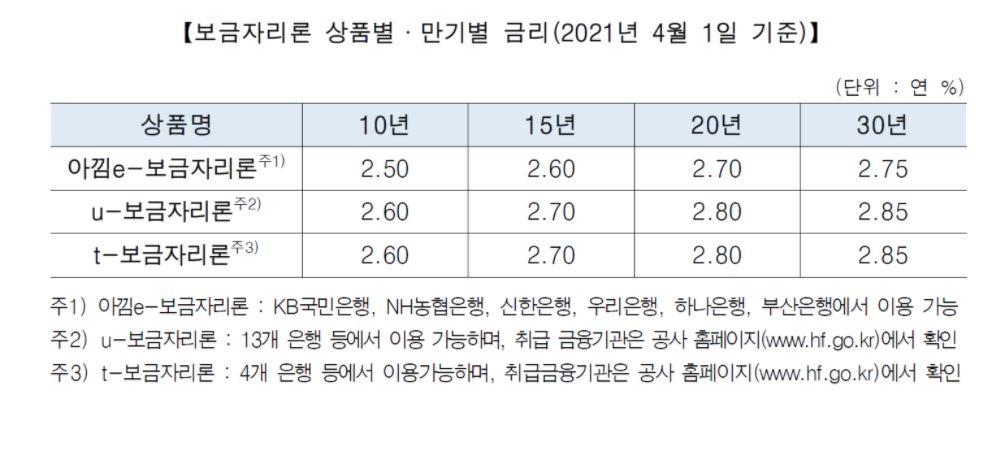 【보금자리론 상품별 · 만기별 금리(2021년 4월 1일 기준)】

(단위 : 연 %)

| 상품명 | 10년 | 15년 | 20년 | 30년 |
|---|---|---|---|---|
| 아낌e-보금자리론$^{주1)}$ | 2.50 | 2.60 | 2.70 | 2.75 |
| u-보금자리론$^{주2)}$ | 2.60 | 2.70 | 2.80 | 2.85 |
| t-보금자리론$^{주3)}$ | 2.60 | 2.70 | 2.80 | 2.85 |

주1) 아낌e-보금자리론 : KB국민은행, NH농협은행, 신한은행, 우리은행, 하나은행, 부산은행에서 이용 가능

주2) u-보금자리론 : 13개 은행 등에서 이용 가능하며, 취급 금융기관은 공사 홈페이지(www.hf.go.kr)에서 확인

주3) t-보금자리론 : 4개 은행 등에서 이용가능하며, 취급금융기관은 공사 홈페이지(www.hf.go.kr)에서 확인